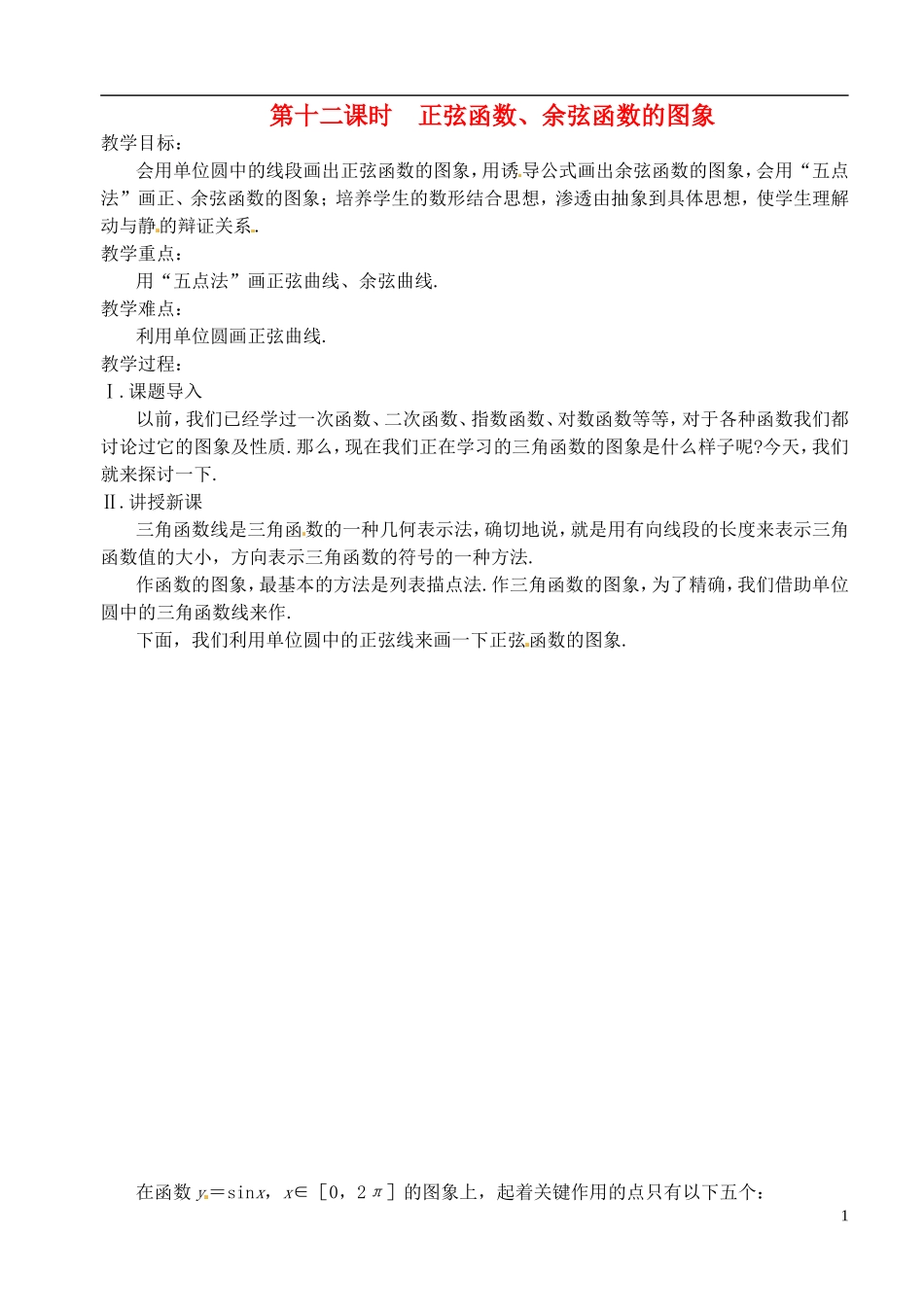 第十二课时　正弦函数、余弦函数的图象

教学目标：

会用单位圆中的线段画出正弦函数的图象，用诱导公式画出余弦函数的图象，会用“五点法”画正、余弦函数的图象；培养学生的数形结合思想，渗透由抽象到具体思想，使学生理解动与静的辩证关系.

教学重点：

用“五点法”画正弦曲线、余弦曲线.

教学难点：

利用单位圆画正弦曲线.

教学过程：

Ⅰ.课题导入

以前，我们已经学过一次函数、二次函数、指数函数、对数函数等等，对于各种函数我们都讨论过它的图象及性质.那么，现在我们正在学习的三角函数的图象是什么样子呢?今天，我们就来探讨一下.

Ⅱ.讲授新课

三角函数线是三角函数的一种几何表示法，确切地说，就是用有向线段的长度来表示三角函数值的大小，方向表示三角函数的符号的一种方法.

作函数的图象，最基本的方法是列表描点法.作三角函数的图象，为了精确，我们借助单位圆中的三角函数线来作.

下面，我们利用单位圆中的正弦线来画一下正弦函数的图象.

在函数 $y=\sin x$，$x\in[0,2\pi]$ 的图象上，起着关键作用的点只有以下五个：

1